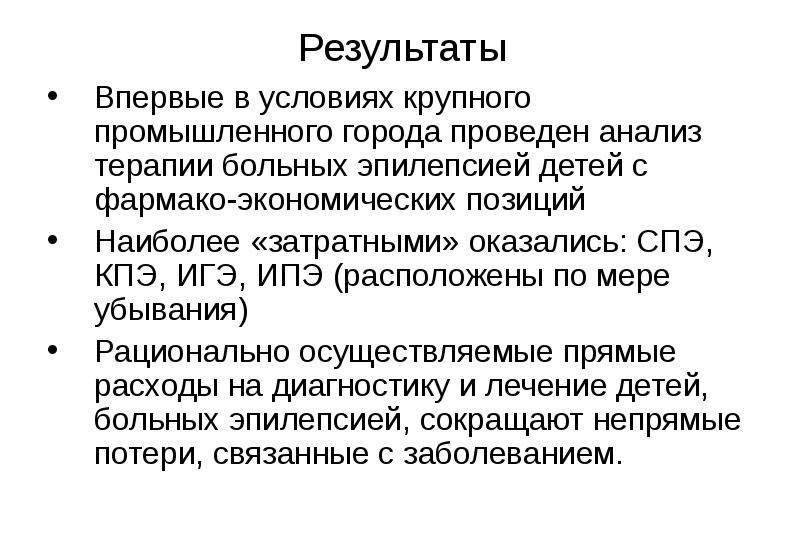 Результаты

• Впервые в условиях крупного промышленного города проведен анализ терапии больных эпилепсией детей с фармако-экономических позиций

• Наиболее «затратными» оказались: СПЭ, КПЭ, ИГЭ, ИПЭ (расположены по мере убывания)

• Рационально осуществляемые прямые расходы на диагностику и лечение детей, больных эпилепсией, сокращают непрямые потери, связанные с заболеванием.